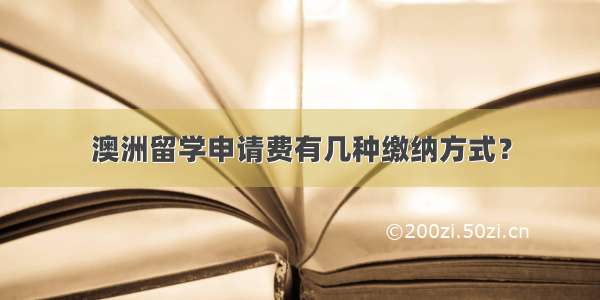 澳洲留学申请费有几种缴纳方式?

©200zi.50zi.cn